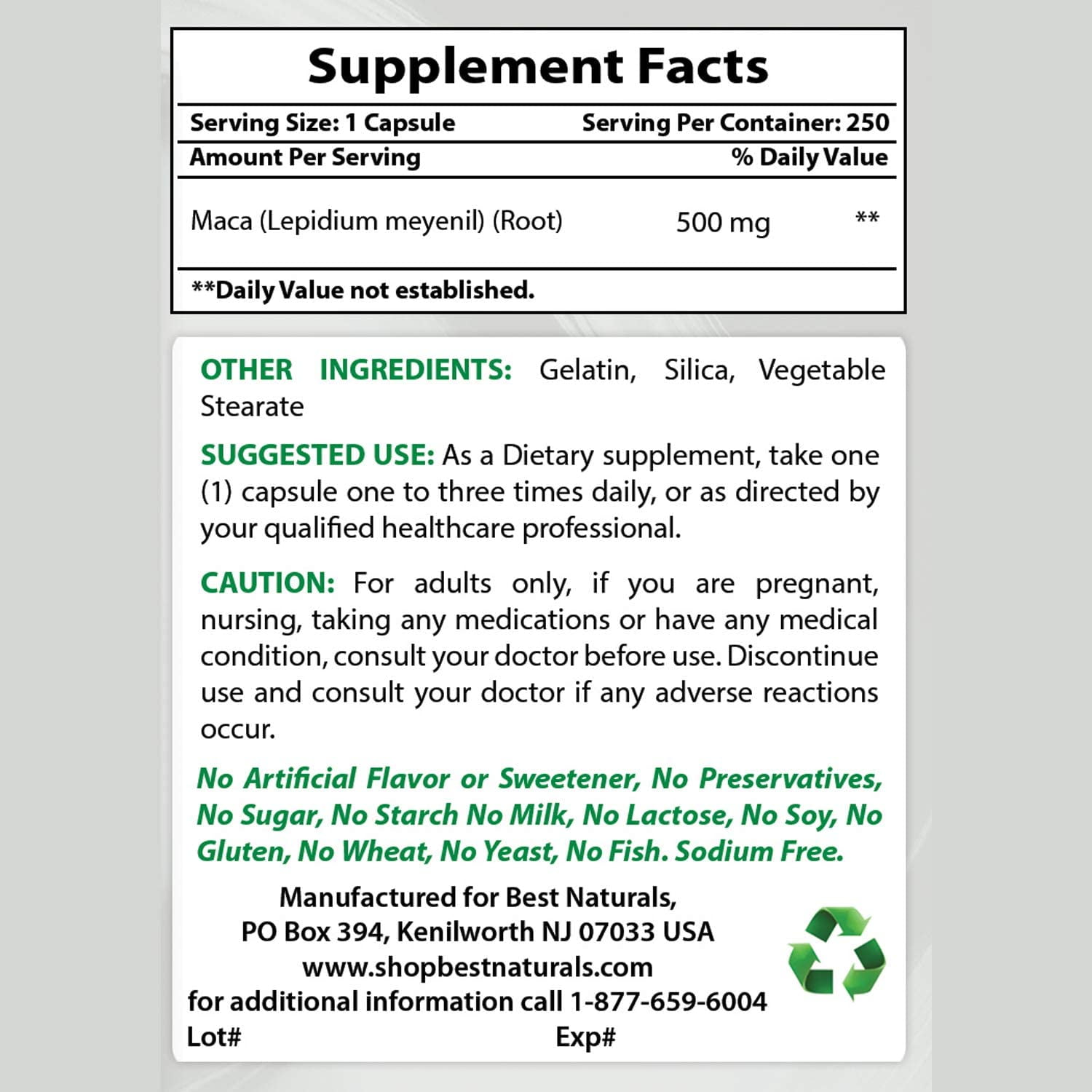 Supplement Facts

Serving Size: 1 Capsule Serving Per Container: 250

Amount Per Serving % Daily Value

Maca (Lepidium meyenil) (Root) 500 mg **

**Daily Value not established.

OTHER INGREDIENTS: Gelatin, Silica, Vegetable Stearate

SUGGESTED USE: As a Dietary supplement, take one (1) capsule one to three times daily, or as directed by your qualified healthcare professional.

CAUTION: For adults only, if you are pregnant, nursing, taking any medications or have any medical condition, consult your doctor before use. Discontinue use and consult your doctor if any adverse reactions occur.

No Artificial Flavor or Sweetener, No Preservatives, No Sugar, No Starch No Milk, No Lactose, No Soy, No Gluten, No Wheat, No Yeast, No Fish. Sodium Free.

Manufactured for Best Naturals,
PO Box 394, Kenilworth NJ 07033 USA
www.shopbestnaturals.com
for additional information call 1-877-659-6004
Lot# Exp#